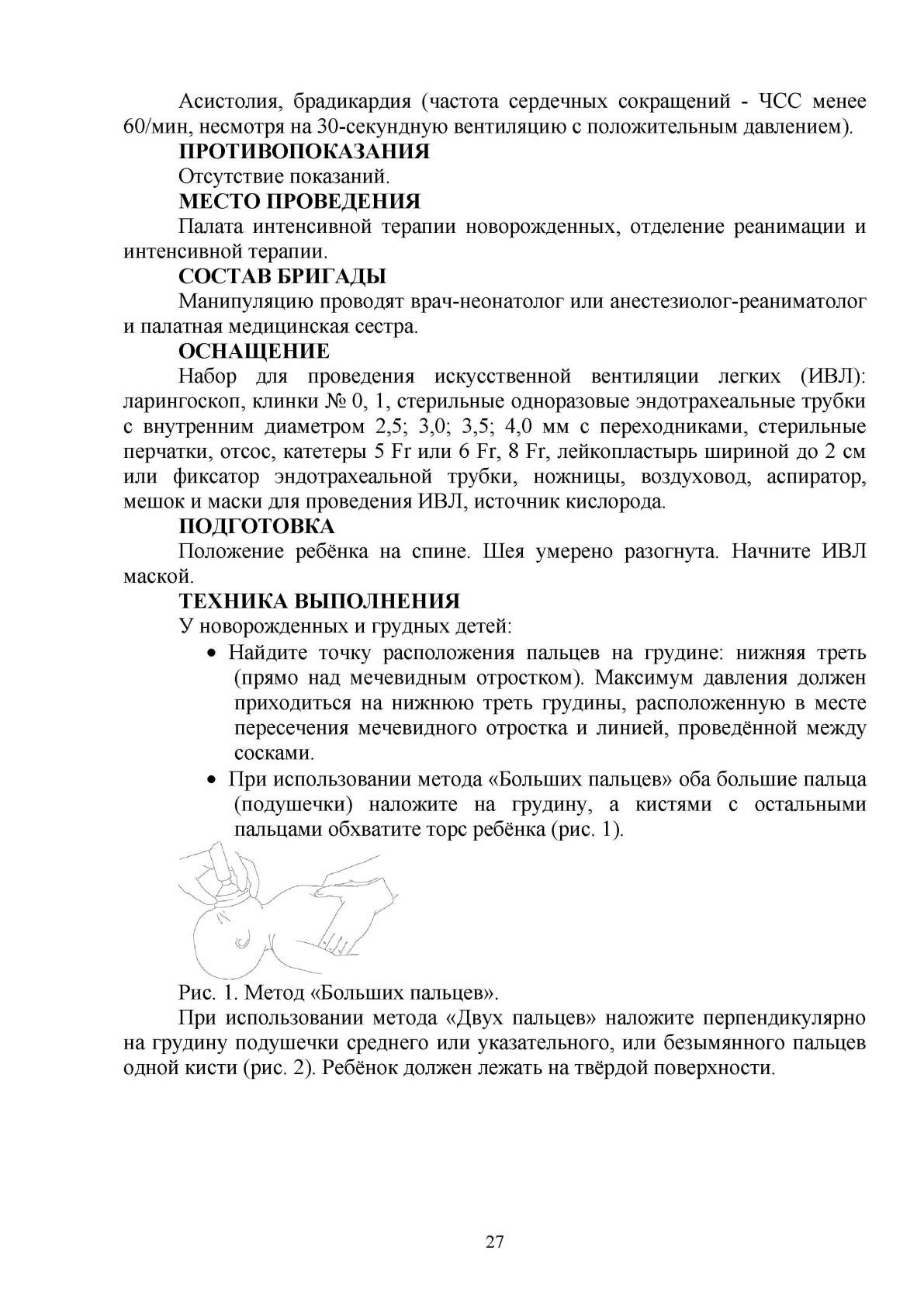 Асистолия, брадикардия (частота сердечных сокращений - ЧСС менее 60/мин, несмотря на 30-секундную вентиляцию с положительным давлением).

ПРОТИВОПОКАЗАНИЯ

Отсутствие показаний.

МЕСТО ПРОВЕДЕНИЯ

Палата интенсивной терапии новорожденных, отделение реанимации и интенсивной терапии.

СОСТАВ БРИГАДЫ

Манипуляцию проводят врач-неонатолог или анестезиолог-реаниматолог и палатная медицинская сестра.

ОСНАЩЕНИЕ

Набор для проведения искусственной вентиляции легких (ИВЛ): ларингоскоп, клинки № 0, 1, стерильные одноразовые эндотрахеальные трубки с внутренним диаметром 2,5; 3,0; 3,5; 4,0 мм с переходниками, стерильные перчатки, отсос, катетеры 5 Fr или 6 Fr, 8 Fr, лейкопластырь шириной до 2 см или фиксатор эндотрахеальной трубки, ножницы, воздуховод, аспиратор, мешок и маски для проведения ИВЛ, источник кислорода.

ПОДГОТОВКА

Положение ребёнка на спине. Шея умерено разогнута. Начните ИВЛ маской.

ТЕХНИКА ВЫПОЛНЕНИЯ

У новорожденных и грудных детей:

• Найдите точку расположения пальцев на грудине: нижняя треть (прямо над мечевидным отростком). Максимум давления должен приходиться на нижнюю треть грудины, расположенную в месте пересечения мечевидного отростка и линией, проведённой между сосками.

• При использовании метода «Больших пальцев» оба большие пальца (подушечки) наложите на грудину, а кистями с остальными пальцами обхватите торс ребёнка (рис. 1).

Рис. 1. Метод «Больших пальцев».

При использовании метода «Двух пальцев» наложите перпендикулярно на грудину подушечки среднего или указательного, или безымянного пальцев одной кисти (рис. 2). Ребёнок должен лежать на твёрдой поверхности.

27